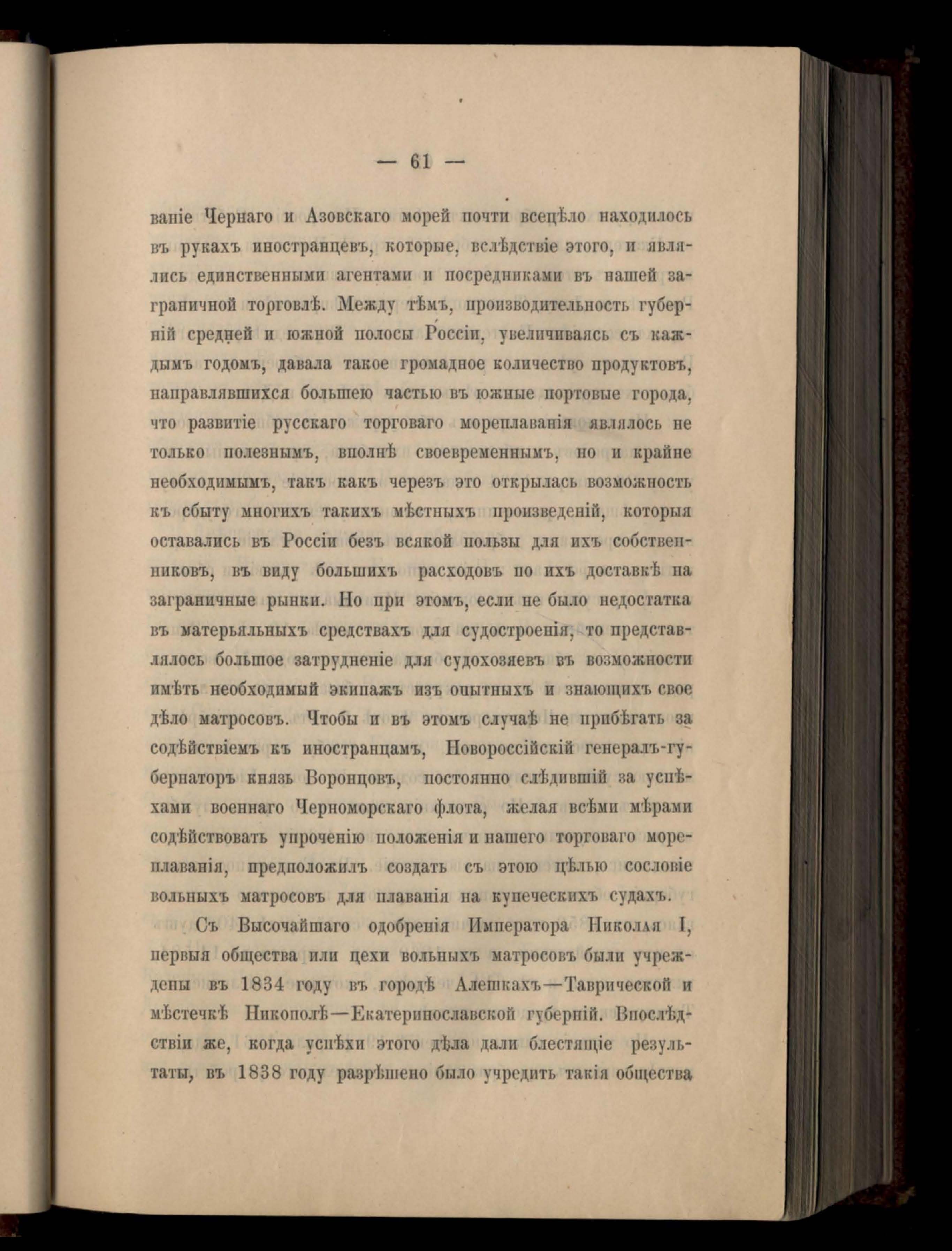 — 61 —

ваніе Чернаго и Азовскаго морей почти всецѣло находилось въ рукахъ иностранцевъ, которые, вслѣдствіе этого, и являлись единственными агентами и посредниками въ нашей заграничной торговлѣ. Между тѣмъ, производительность губерній средней и южной полосы Россіи, увеличиваясь съ каждымъ годомъ, давала такое громадное количество продуктовъ, направлявшихся большею частью въ южные портовые города, что развитіе русскаго торговаго мореплаванія являлось не только полезнымъ, вполнѣ своевременнымъ, но и крайне необходимымъ, такъ какъ черезъ это открылась возможность къ сбыту многихъ такихъ мѣстныхъ произведеній, которыя оставались въ Россіи безъ всякой пользы для ихъ собственниковъ, въ виду большихъ расходовъ по ихъ доставкѣ на заграничные рынки. Но при этомъ, если не было недостатка въ матерьяльныхъ средствахъ для судостроенія, то представлялось большое затрудненіе для судохозяевъ въ возможности имѣть необходимый экипажъ изъ опытныхъ и знающихъ свое дѣло матросовъ. Чтобы и въ этомъ случаѣ не прибѣгать за содѣйствіемъ къ иностранцамъ, Новороссійскій генералъ-губернаторъ князь Воронцовъ, постоянно слѣдившій за успѣхами военнаго Черноморскаго флота, желая всѣми мѣрами содѣйствовать упроченію положенія и нашего торговаго мореплаванія, предположилъ создать съ этою цѣлью сословіе вольныхъ матросовъ для плаванія на купеческихъ судахъ.

Съ Высочайшаго одобренія Императора Николая I, первыя общества или цехи вольныхъ матросовъ были учреждены въ 1834 году въ городѣ Алешкахъ—Таврической и мѣстечкѣ Никополѣ—Екатеринославской губерній. Впослѣдствіи же, когда успѣхи этого дѣла дали блестящіе результаты, въ 1838 году разрѣшено было учредить такія общества